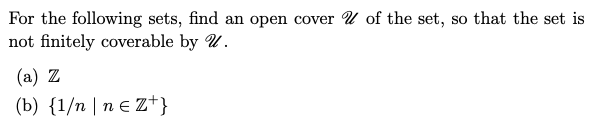 For the following sets, find an open cover $\mathscr{U}$ of the set, so that the set is not finitely coverable by $\mathscr{U}$.

(a) $\mathbb{Z}$

(b) $\{1/n \mid n \in \mathbb{Z}^+\}$